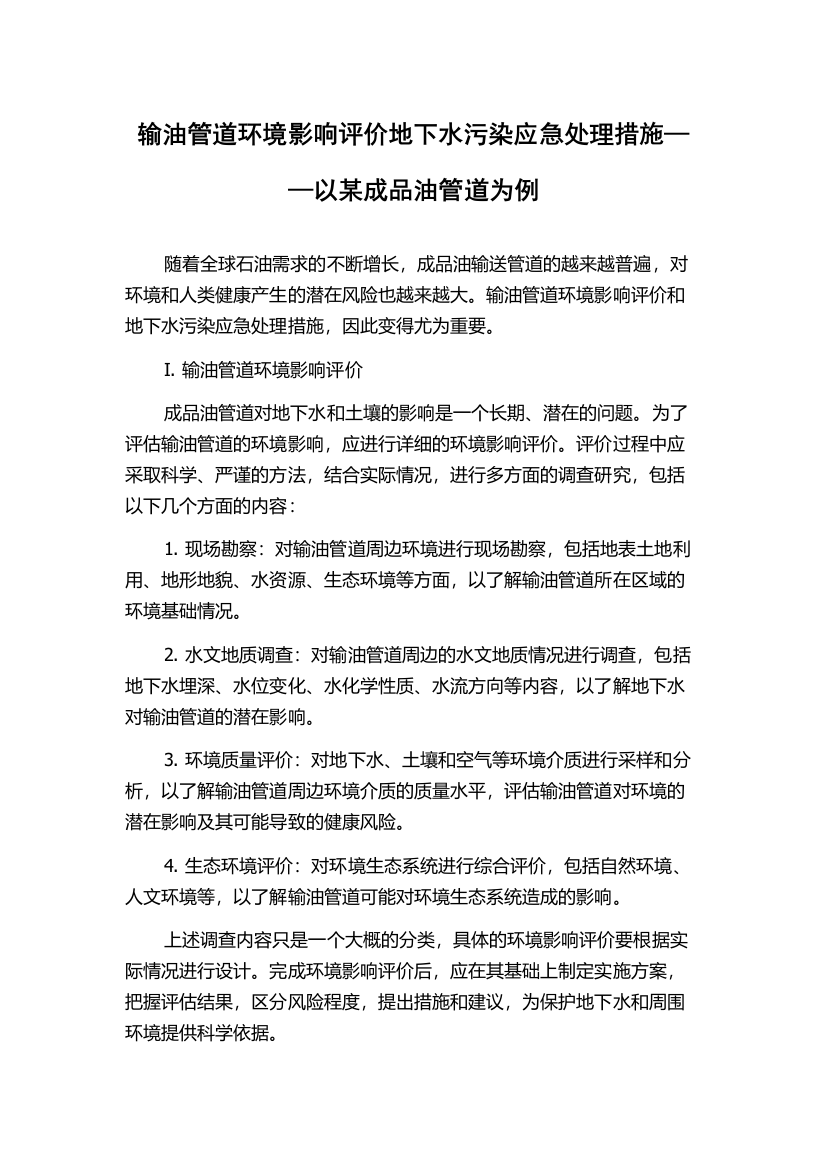 输油管道环境影响评价地下水污染应急处理措施——以某成品油管道为例

随着全球石油需求的不断增长，成品油输送管道的越来越普遍，对环境和人类健康产生的潜在风险也越来越大。输油管道环境影响评价和地下水污染应急处理措施，因此变得尤为重要。

I. 输油管道环境影响评价

成品油管道对地下水和土壤的影响是一个长期、潜在的问题。为了评估输油管道的环境影响，应进行详细的环境影响评价。评价过程中应采取科学、严谨的方法，结合实际情况，进行多方面的调查研究，包括以下几个方面的内容：

1. 现场勘察：对输油管道周边环境进行现场勘察，包括地表土地利用、地形地貌、水资源、生态环境等方面，以了解输油管道所在区域的环境基础情况。

2. 水文地质调查：对输油管道周边的水文地质情况进行调查，包括地下水埋深、水位变化、水化学性质、水流方向等内容，以了解地下水对输油管道的潜在影响。

3. 环境质量评价：对地下水、土壤和空气等环境介质进行采样和分析，以了解输油管道周边环境介质的质量水平，评估输油管道对环境的潜在影响及其可能导致的健康风险。

4. 生态环境评价：对环境生态系统进行综合评价，包括自然环境、人文环境等，以了解输油管道可能对环境生态系统造成的影响。

上述调查内容只是一个大概的分类，具体的环境影响评价要根据实际情况进行设计。完成环境影响评价后，应在其基础上制定实施方案，把握评估结果，区分风险程度，提出措施和建议，为保护地下水和周围环境提供科学依据。